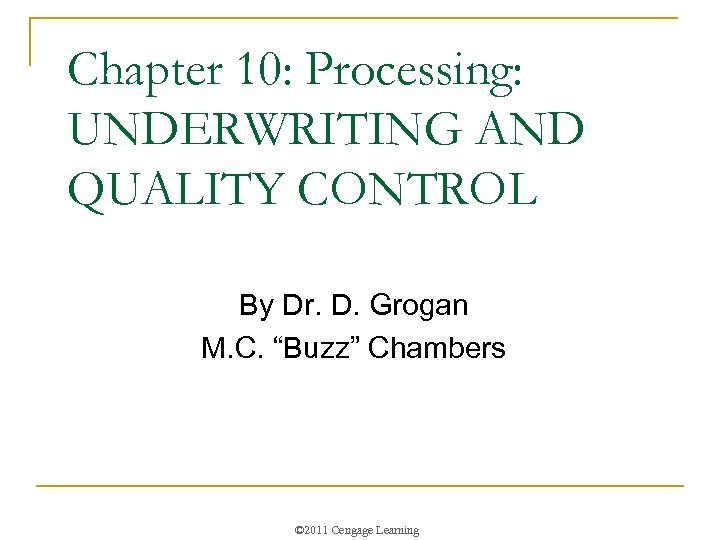 Chapter 10: Processing: UNDERWRITING AND QUALITY CONTROL

By Dr. D. Grogan
M.C. “Buzz” Chambers

©2011 Cengage Learning